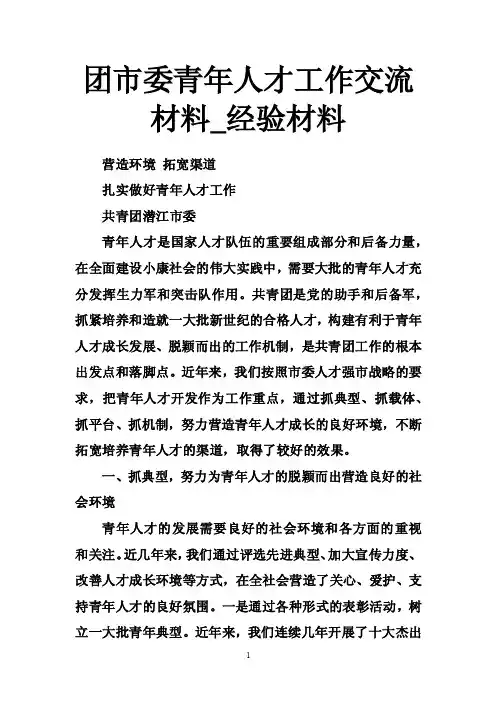 团市委青年人才工作交流材料_经验材料

营造环境 拓宽渠道

扎实做好青年人才工作

共青团潜江市委

青年人才是国家人才队伍的重要组成部分和后备力量，在全面建设小康社会的伟大实践中，需要大批的青年人才充分发挥生力军和突击队作用。共青团是党的助手和后备军，抓紧培养和造就一大批新世纪的合格人才，构建有利于青年人才成长发展、脱颖而出的工作机制，是共青团工作的根本出发点和落脚点。近年来，我们按照市委人才强市战略的要求，把青年人才开发作为工作重点，通过抓典型、抓载体、抓平台、抓机制，努力营造青年人才成长的良好环境，不断拓宽培养青年人才的渠道，取得了较好的效果。

一、抓典型，努力为青年人才的脱颖而出营造良好的社会环境

青年人才的发展需要良好的社会环境和各方面的重视和关注。近几年来，我们通过评选先进典型、加大宣传力度、改善人才成长环境等方式，在全社会营造了关心、爱护、支持青年人才的良好氛围。一是通过各种形式的表彰活动，树立一大批青年典型。近年来，我们连续几年开展了十大杰出

1